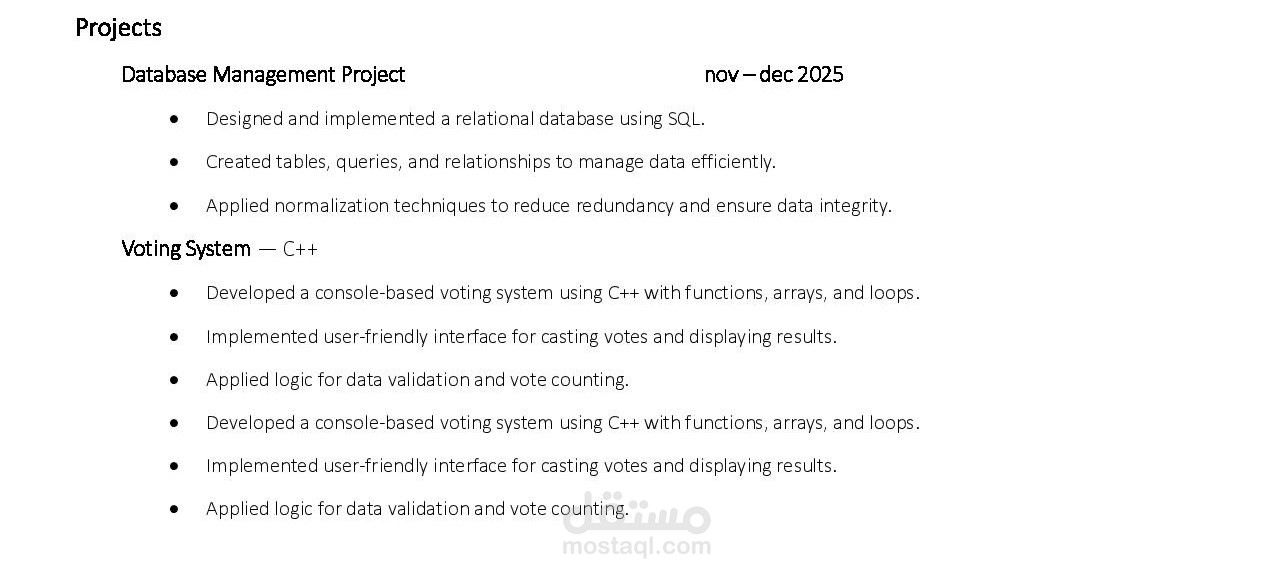 Projects

Database Management Project nov – dec 2025

• Designed and implemented a relational database using SQL.

• Created tables, queries, and relationships to manage data efficiently.

• Applied normalization techniques to reduce redundancy and ensure data integrity.

Voting System — C++

• Developed a console-based voting system using C++ with functions, arrays, and loops.

• Implemented user-friendly interface for casting votes and displaying results.

• Applied logic for data validation and vote counting.

• Developed a console-based voting system using C++ with functions, arrays, and loops.

• Implemented user-friendly interface for casting votes and displaying results.

• Applied logic for data validation and vote counting.

مستقل
mostaql.com